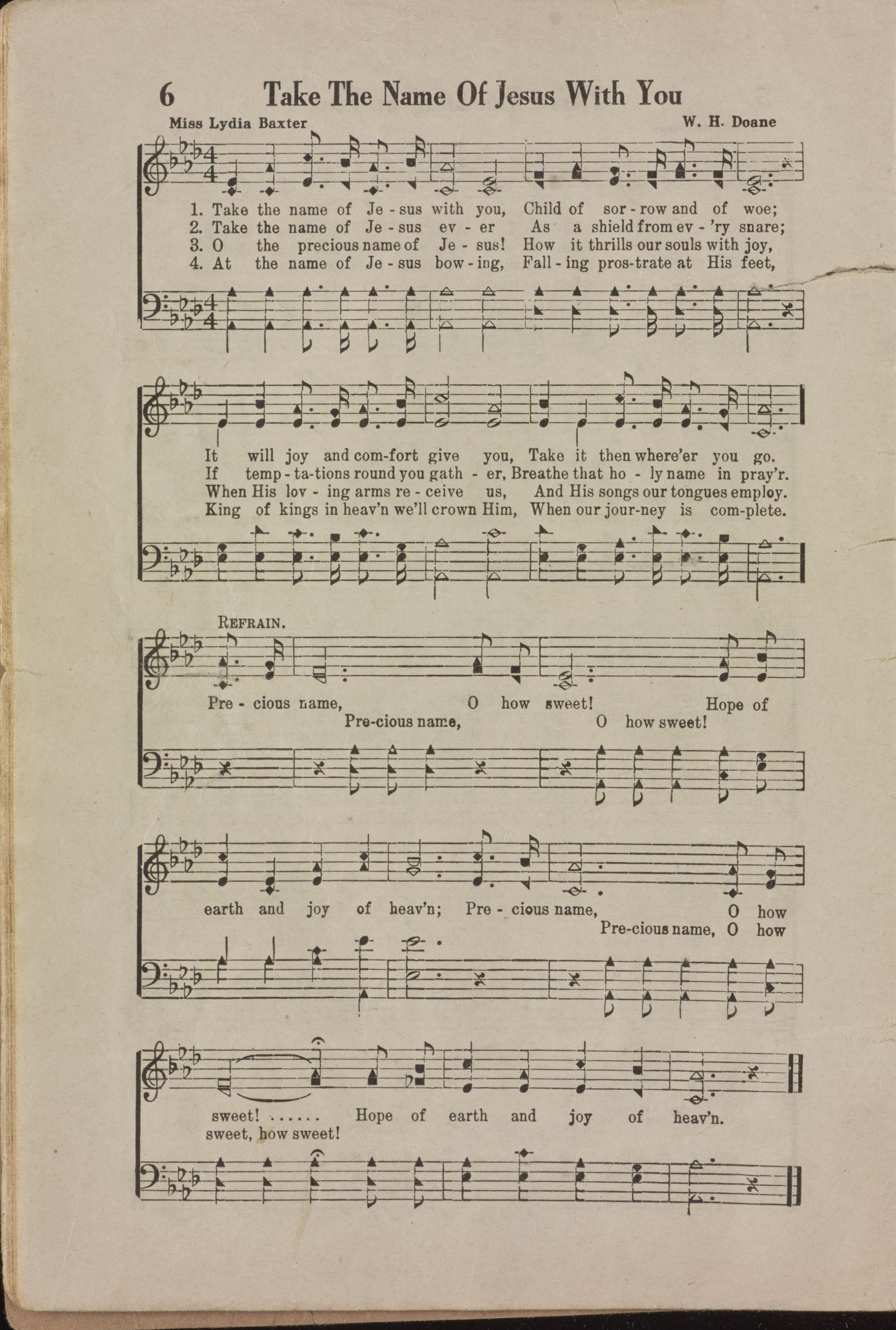 6 Take The Name Of Jesus With You

Miss Lydia Baxter

W. H. Doane

1. Take the name of Je - sus with you, Child of sor - row and of woe;
2. Take the name of Je - sus ev - er As a shield from ev - 'ry snare;
3. O the precious name of Je - sus! How it thrills our souls with joy,
4. At the name of Je - sus bow - ing, Fall - ing pros - trate at His feet,

It will joy and com - fort give you, Take it then where'er you go.
If temp - ta - tions round you gath - er, Breathe that ho - ly name in pray'r.
When His lov - ing arms re - ceive us, And His songs our tongues employ.
King of kings in heav'n we'll crown Him, When our jour - ney is com - plete.

REFRAIN.

Pre - cious name, O how sweet! Hope of
Pre - cious name, O how sweet!

earth and joy of heav'n; Pre - cious name, O how
Pre - cious name, O how

sweet! ...... Hope of earth and joy of heav'n.
sweet, how sweet!